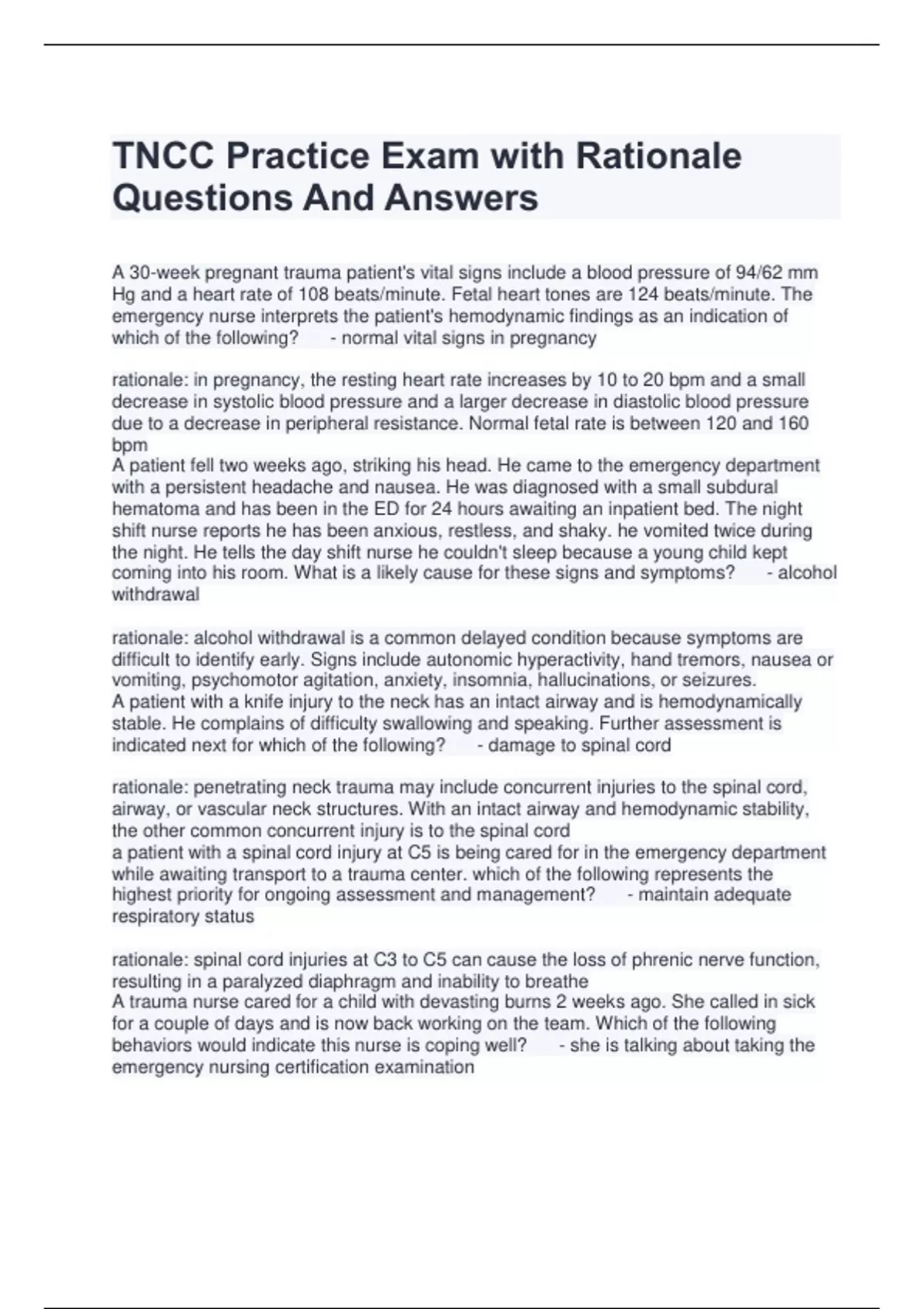 TNCC Practice Exam with Rationale Questions And Answers

A 30-week pregnant trauma patient's vital signs include a blood pressure of 94/62 mm Hg and a heart rate of 108 beats/minute. Fetal heart tones are 124 beats/minute. The emergency nurse interprets the patient's hemodynamic findings as an indication of which of the following? - normal vital signs in pregnancy

rationale: in pregnancy, the resting heart rate increases by 10 to 20 bpm and a small decrease in systolic blood pressure and a larger decrease in diastolic blood pressure due to a decrease in peripheral resistance. Normal fetal rate is between 120 and 160 bpm
A patient fell two weeks ago, striking his head. He came to the emergency department with a persistent headache and nausea. He was diagnosed with a small subdural hematoma and has been in the ED for 24 hours awaiting an inpatient bed. The night shift nurse reports he has been anxious, restless, and shaky. he vomited twice during the night. He tells the day shift nurse he couldn't sleep because a young child kept coming into his room. What is a likely cause for these signs and symptoms? - alcohol withdrawal

rationale: alcohol withdrawal is a common delayed condition because symptoms are difficult to identify early. Signs include autonomic hyperactivity, hand tremors, nausea or vomiting, psychomotor agitation, anxiety, insomnia, hallucinations, or seizures.
A patient with a knife injury to the neck has an intact airway and is hemodynamically stable. He complains of difficulty swallowing and speaking. Further assessment is indicated next for which of the following? - damage to spinal cord

rationale: penetrating neck trauma may include concurrent injuries to the spinal cord, airway, or vascular neck structures. With an intact airway and hemodynamic stability, the other common concurrent injury is to the spinal cord
a patient with a spinal cord injury at C5 is being cared for in the emergency department while awaiting transport to a trauma center. which of the following represents the highest priority for ongoing assessment and management? - maintain adequate respiratory status

rationale: spinal cord injuries at C3 to C5 can cause the loss of phrenic nerve function, resulting in a paralyzed diaphragm and inability to breathe
A trauma nurse cared for a child with devasting burns 2 weeks ago. She called in sick for a couple of days and is now back working on the team. Which of the following behaviors would indicate this nurse is coping well? - she is talking about taking the emergency nursing certification examination